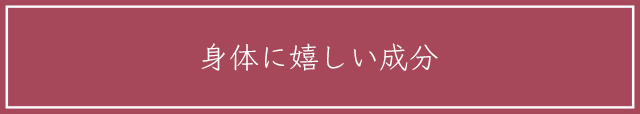 身体に嬉しい成分